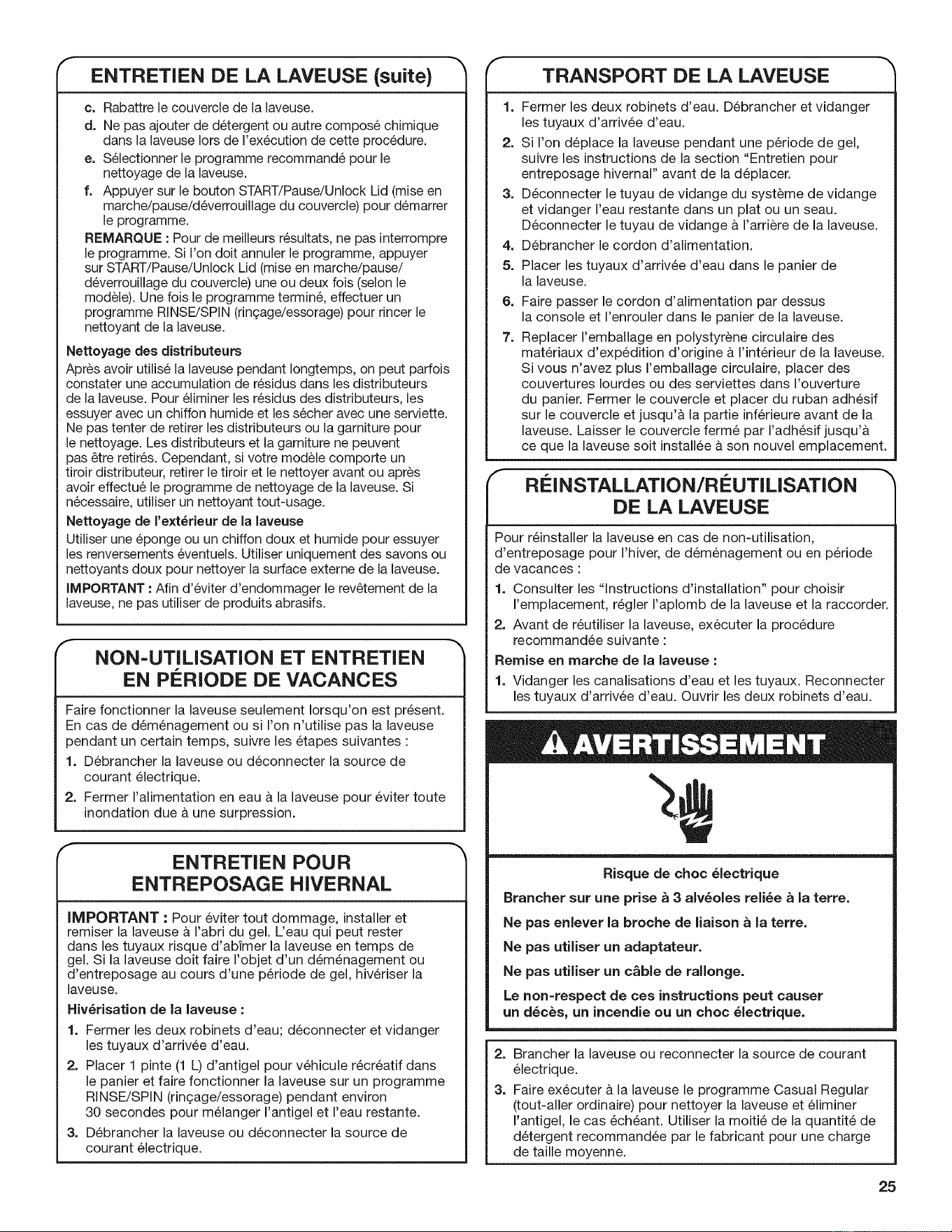 ENTRETIEN DE LA LAVEUSE (suite)

c. Rabattre le couvercle de la laveuse.
d. Ne pas ajouter de détergent ou autre composé chimique dans la laveuse lors de l'exécution de cette procédure.
e. Sélectionner le programme recommandé pour le nettoyage de la laveuse.
f. Appuyer sur le bouton START/Pause/Unlock Lid (mise en marche/pause/déverrouillage du couvercle) pour démarrer le programme.

REMARQUE : Pour de meilleurs résultats, ne pas interrompre le programme. Si l'on doit annuler le programme, appuyer sur START/Pause/Unlock Lid (mise en marche/pause/déverrouillage du couvercle) une ou deux fois (selon le modèle). Une fois le programme terminé, effectuer un programme RINSE/SPIN (rinçage/essorage) pour rincer le nettoyant de la laveuse.

Nettoyage des distributeurs
Après avoir utilisé la laveuse pendant longtemps, on peut parfois constater une accumulation de résidus dans les distributeurs de la laveuse. Pour éliminer les résidus des distributeurs, les essuyer avec un chiffon humide et les sécher avec une serviette. Ne pas tenter de retirer les distributeurs ou la garniture pour le nettoyage. Les distributeurs et la garniture ne peuvent pas être retirés. Cependant, si votre modèle comporte un tiroir distributeur, retirer le tiroir et le nettoyer avant ou après avoir effectué le programme de nettoyage de la laveuse. Si nécessaire, utiliser un nettoyant tout-usage.

Nettoyage de l'extérieur de la laveuse
Utiliser une éponge ou un chiffon doux et humide pour essuyer les renversements éventuels. Utiliser uniquement des savons ou nettoyants doux pour nettoyer la surface externe de la laveuse.

IMPORTANT : Afin d'éviter d'endommager le revêtement de la laveuse, ne pas utiliser de produits abrasifs.

NON-UTILISATION ET ENTRETIEN EN PÉRIODE DE VACANCES

Faire fonctionner la laveuse seulement lorsqu'on est présent. En cas de déménagement ou si l'on n'utilise pas la laveuse pendant un certain temps, suivre les étapes suivantes :
1. Débrancher la laveuse ou déconnecter la source de courant électrique.
2. Fermer l'alimentation en eau à la laveuse pour éviter toute inondation due à une surpression.

ENTRETIEN POUR ENTREPOSAGE HIVERNAL

IMPORTANT : Pour éviter tout dommage, installer et remiser la laveuse à l'abri du gel. L'eau qui peut rester dans les tuyaux risque d'abîmer la laveuse en temps de gel. Si la laveuse doit faire l'objet d'un déménagement ou d'entreposage au cours d'une période de gel, hivériser la laveuse.

Hivérisation de la laveuse :
1. Fermer les deux robinets d'eau; déconnecter et vidanger les tuyaux d'arrivée d'eau.
2. Placer 1 pinte (1 L) d'antigel pour véhicule récréatif dans le panier et faire fonctionner la laveuse sur un programme RINSE/SPIN (rinçage/essorage) pendant environ 30 secondes pour mélanger l'antigel et l'eau restante.
3. Débrancher la laveuse ou déconnecter la source de courant électrique.

TRANSPORT DE LA LAVEUSE

1. Fermer les deux robinets d'eau. Débrancher et vidanger les tuyaux d'arrivée d'eau.
2. Si l'on déplace la laveuse pendant une période de gel, suivre les instructions de la section "Entretien pour entreposage hivernal" avant de la déplacer.
3. Déconnecter le tuyau de vidange du système de vidange et vidanger l'eau restante dans un plat ou un seau. Déconnecter le tuyau de vidange à l'arrière de la laveuse.
4. Débrancher le cordon d'alimentation.
5. Placer les tuyaux d'arrivée d'eau dans le panier de la laveuse.
6. Faire passer le cordon d'alimentation par dessus la console et l'enrouler dans le panier de la laveuse.
7. Replacer l'emballage en polystyrène circulaire des matériaux d'expédition d'origine à l'intérieur de la laveuse. Si vous n'avez plus l'emballage circulaire, placer des couvertures lourdes ou des serviettes dans l'ouverture du panier. Fermer le couvercle et placer du ruban adhésif sur le couvercle et jusqu'à la partie inférieure avant de la laveuse. Laisser le couvercle fermé par l'adhésif jusqu'à ce que la laveuse soit installée à son nouvel emplacement.

RÉINSTALLATION/RÉUTILISATION DE LA LAVEUSE

Pour réinstaller la laveuse en cas de non-utilisation, d'entreposage pour l'hiver, de déménagement ou en période de vacances :
1. Consulter les "Instructions d'installation" pour choisir l'emplacement, régler l'aplomb de la laveuse et la raccorder.
2. Avant de réutiliser la laveuse, exécuter la procédure recommandée suivante :

Remise en marche de la laveuse :
1. Vidanger les canalisations d'eau et les tuyaux. Reconnecter les tuyaux d'arrivée d'eau. Ouvrir les deux robinets d'eau.

AVERTISSEMENT

Risque de choc électrique

Brancher sur une prise à 3 alvéoles reliée à la terre.

Ne pas enlever la broche de liaison à la terre.

Ne pas utiliser un adaptateur.

Ne pas utiliser un câble de rallonge.

Le non-respect de ces instructions peut causer un décès, un incendie ou un choc électrique.

2. Brancher la laveuse ou reconnecter la source de courant électrique.
3. Faire exécuter à la laveuse le programme Casual Regular (tout-aller ordinaire) pour nettoyer la laveuse et éliminer l'antigel, le cas échéant. Utiliser la moitié de la quantité de détergent recommandée par le fabricant pour une charge de taille moyenne.

25